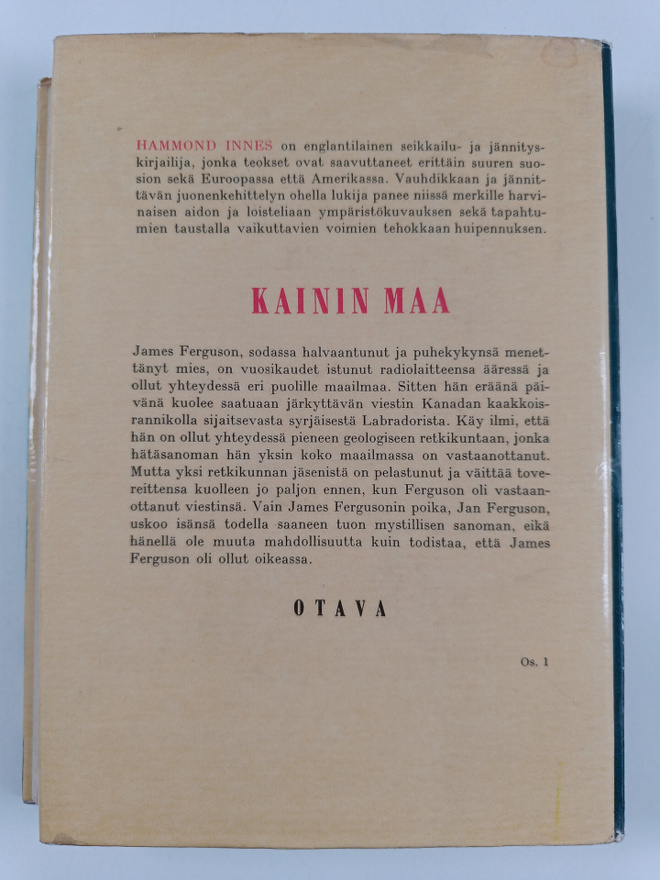 HAMMOND INNES on englantilainen seikkailu- ja jännityskirjailija, jonka teokset ovat saavuttaneet erittäin suuren suosion sekä Euroopassa että Amerikassa. Vauhdikkaan ja jännittävän juonenkehittelyn ohella lukija panee niissä merkille harvinaisen aidon ja loisteliaan ympäristökuvauksen sekä tapahtumien taustalla vaikuttavien voimien tehokkaan huipennuksen.

KAININ MAA

James Ferguson, sodassa halvaantunut ja puhekykynsä menettänyt mies, on vuosikaudet istunut radiolaitteensa ääressä ja ollut yhteydessä eri puolille maailmaa. Sitten hän eräänä päivänä kuolee saatuaan järkyttävän viestin Kanadan kaakkoisrannikolla sijaitsevasta syrjäisestä Labradorista. Käy ilmi, että hän on ollut yhteydessä pieneen geologiseen retkikuntaan, jonka hätäsanoman hän yksin koko maailmassa on vastaanottanut. Mutta yksi retkikunnan jäsenistä on pelastunut ja väittää tovereittensa kuolleen jo paljon ennen, kun Ferguson oli vastaanottanut viestinsä. Vain James Fergusonin poika, Jan Ferguson, uskoo isänsä todella saaneen tuon mystillisen sanoman, eikä hänellä ole muuta mahdollisuutta kuin todistaa, että James Ferguson oli ollut oikeassa.

OTAVA

Os. 1